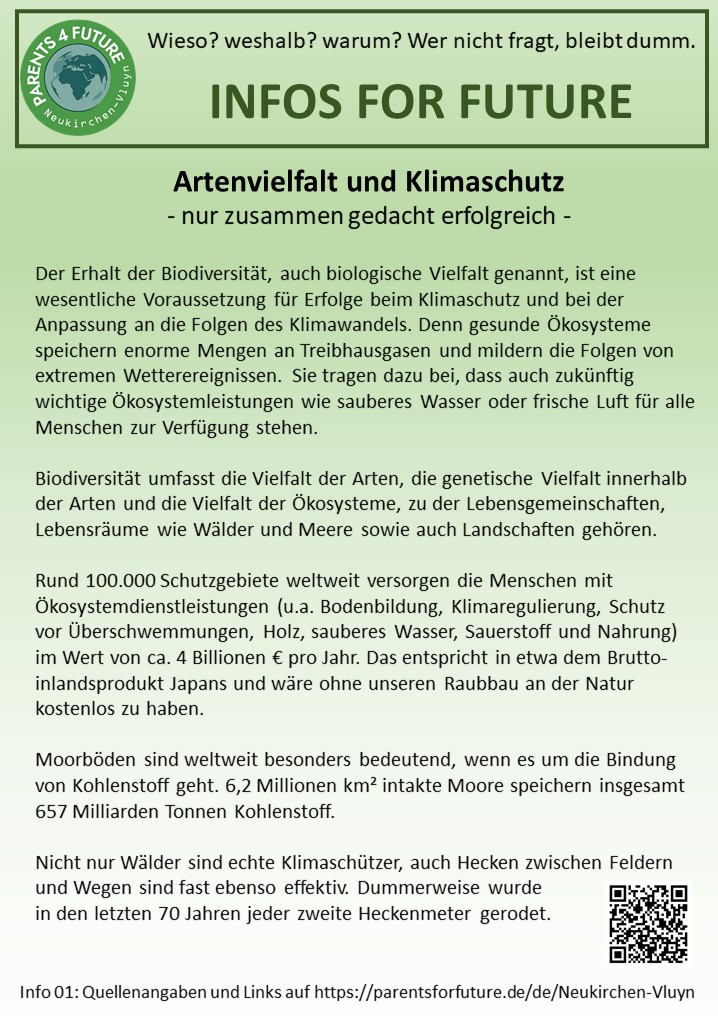 PARENTS 4 FUTURE
Neukirchen-Vluyn

Wieso? weshalb? warum? Wer nicht fragt, bleibt dumm.

INFOS FOR FUTURE

Artenvielfalt und Klimaschutz
- nur zusammen gedacht erfolgreich -

Der Erhalt der Biodiversität, auch biologische Vielfalt genannt, ist eine wesentliche Voraussetzung für Erfolge beim Klimaschutz und bei der Anpassung an die Folgen des Klimawandels. Denn gesunde Ökosysteme speichern enorme Mengen an Treibhausgasen und mildern die Folgen von extremen Wetterereignissen. Sie tragen dazu bei, dass auch zukünftig wichtige Ökosystemleistungen wie sauberes Wasser oder frische Luft für alle Menschen zur Verfügung stehen.

Biodiversität umfasst die Vielfalt der Arten, die genetische Vielfalt innerhalb der Arten und die Vielfalt der Ökosysteme, zu der Lebensgemeinschaften, Lebensräume wie Wälder und Meere sowie auch Landschaften gehören.

Rund 100.000 Schutzgebiete weltweit versorgen die Menschen mit Ökosystemdienstleistungen (u.a. Bodenbildung, Klimaregulierung, Schutz vor Überschwemmungen, Holz, sauberes Wasser, Sauerstoff und Nahrung) im Wert von ca. 4 Billionen € pro Jahr. Das entspricht in etwa dem Bruttoinlandsprodukt Japans und wäre ohne unseren Raubbau an der Natur kostenlos zu haben.

Moorböden sind weltweit besonders bedeutend, wenn es um die Bindung von Kohlenstoff geht. 6,2 Millionen km² intakte Moore speichern insgesamt 657 Milliarden Tonnen Kohlenstoff.

Nicht nur Wälder sind echte Klimaschützer, auch Hecken zwischen Feldern und Wegen sind fast ebenso effektiv. Dummerweise wurde in den letzten 70 Jahren jeder zweite Heckenmeter gerodet.

Info 01: Quellenangaben und Links auf https://parentsforfuture.de/de/Neukirchen-Vluyn